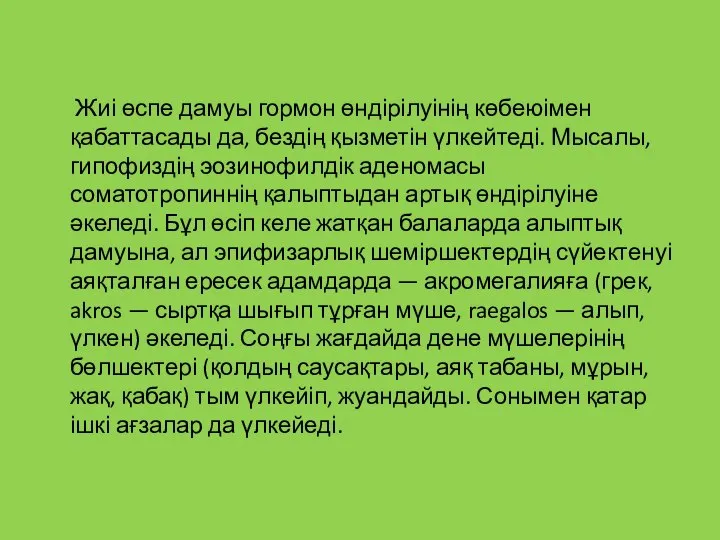 Жиі өспе дамуы гормон өндірілуінің көбеюімен қабаттасады да, бездің қызметін үлкейтеді. Мысалы, гипофиздің эозинофилдік аденомасы соматотропиннің қалыптыдан артық өндірілуіне әкеледі. Бұл өсіп келе жатқан балаларда алыптық дамуына, ал эпифизарлық шеміршектердің сүйектенуі аяқталған ересек адамдарда — акромегалияға (грек, akros — сыртқа шығып тұрған мүше, raegalos — алып, үлкен) әкеледі. Соңғы жағдайда дене мүшелерінің бөлшектері (қолдың саусақтары, аяқ табаны, мұрын, жақ, қабақ) тым үлкейіп, жуандайды. Сонымен қатар ішкі ағзалар да үлкейеді.